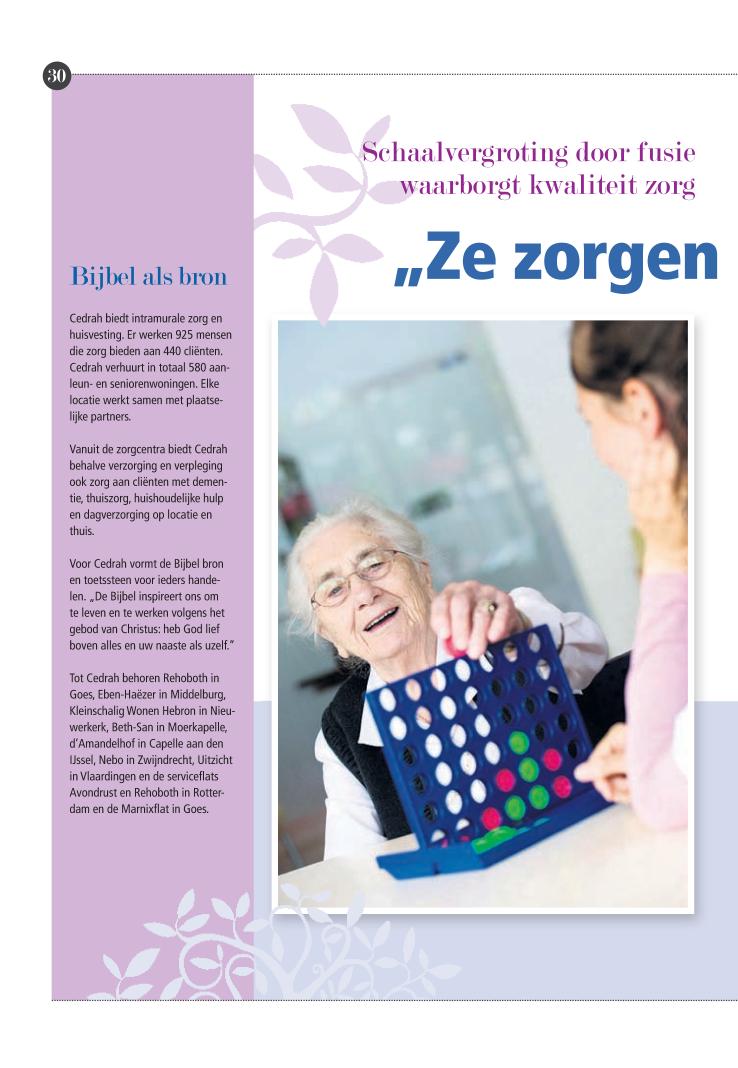 30

Schaalvergroting door fusie waarborgt kwaliteit zorg

„Ze zorgen

Bijbel als bron

Cedrah biedt intramurale zorg en huisvesting. Er werken 925 mensen die zorg bieden aan 440 cliënten. Cedrah verhuurt in totaal 580 aanleun- en seniorenwoningen. Elke locatie werkt samen met plaatselijke partners.

Vanuit de zorgcentra biedt Cedrah behalve verzorging en verpleging ook zorg aan cliënten met dementie, thuiszorg, huishoudelijke hulp en dagverzorging op locatie en thuis.

Voor Cedrah vormt de Bijbel bron en toetssteen voor ieders handelen. „De Bijbel inspireert ons om te leven en te werken volgens het gebod van Christus: heb God lief boven alles en uw naaste als uzelf."

Tot Cedrah behoren Rehoboth in Goes, Eben-Haëzer in Middelburg, Kleinschalig Wonen Hebron in Nieuwerkerk, Beth-San in Moerkapelle, d'Amandelhof in Capelle aan den IJssel, Nebo in Zwijndrecht, Uitzicht in Vlaardingen en de serviceflats Avondrust en Rehoboth in Rotterdam en de Marnixflat in Goes.